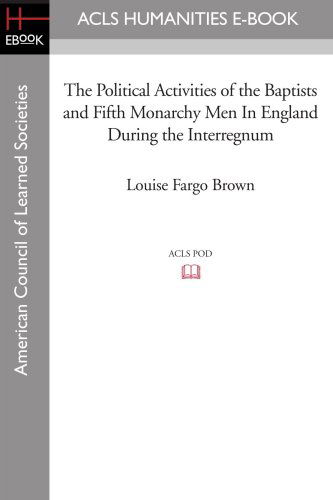 H
EBOOK

ACLS HUMANITIES E-BOOK

American Council of Learned Societies

The Political Activities of the Baptists and Fifth Monarchy Men In England During the Interregnum

Louise Fargo Brown

ACLS POD